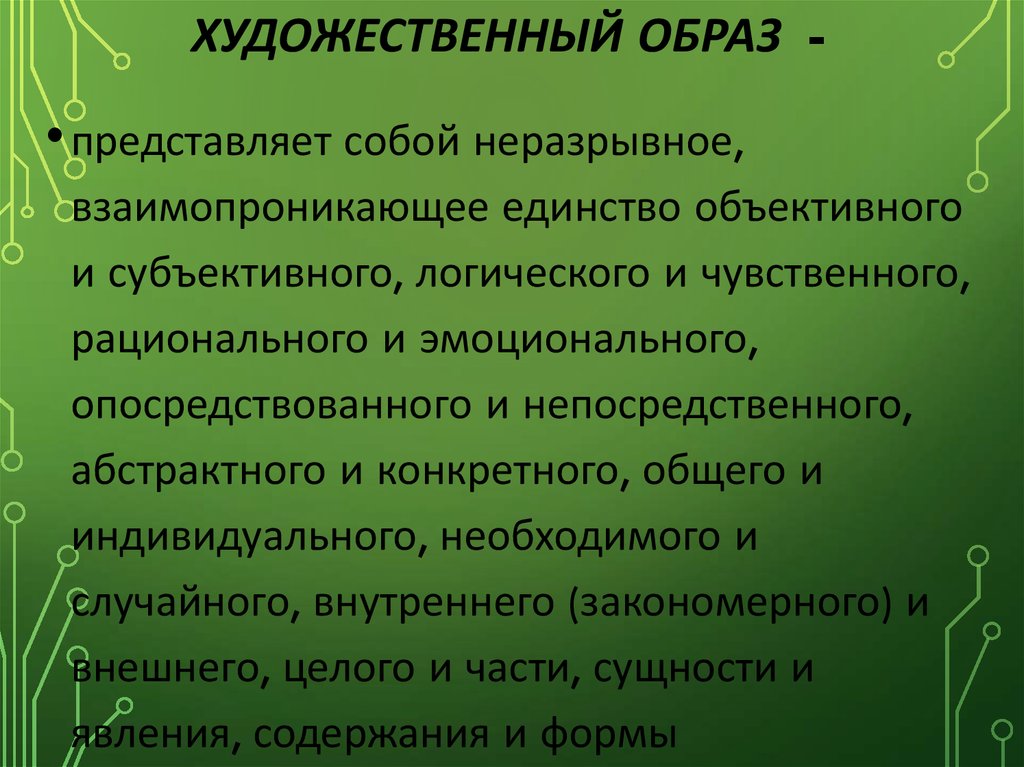 ХУДОЖЕСТВЕННЫЙ ОБРАЗ -

• представляет собой неразрывное, взаимопроникающее единство объективного и субъективного, логического и чувственного, рационального и эмоционального, опосредствованного и непосредственного, абстрактного и конкретного, общего и индивидуального, необходимого и случайного, внутреннего (закономерного) и внешнего, целого и части, сущности и явления, содержания и формы